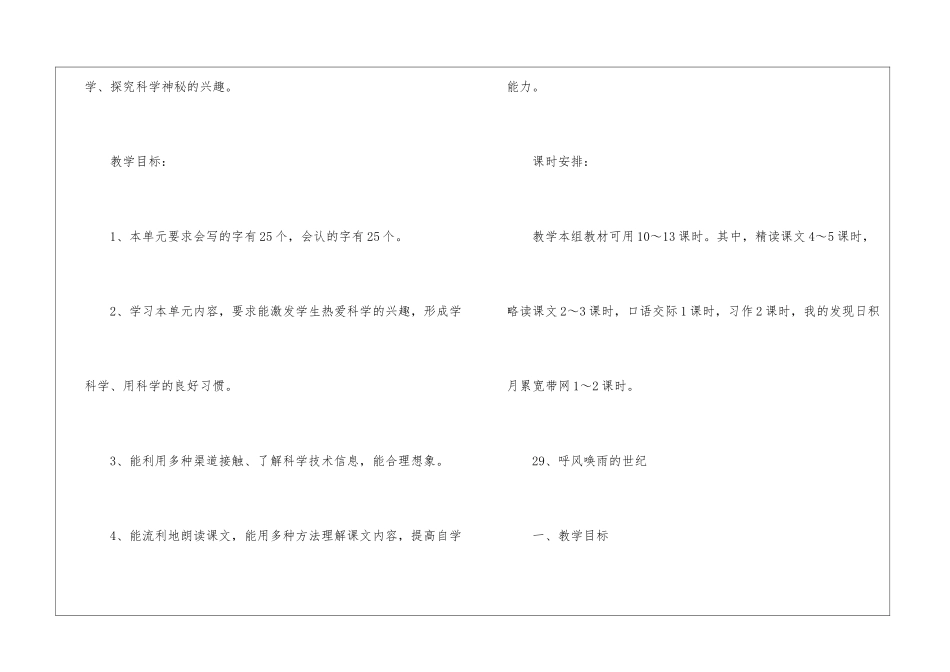 学、探究科学神秘的兴趣。

教学目标：

1、本单元要求会写的字有25个，会认的字有25个。

2、学习本单元内容，要求能激发学生热爱科学的兴趣，形成学科学、用科学的良好习惯。

3、能利用多种渠道接触、了解科学技术信息，能合理想象。

4、能流利地朗读课文，能用多种方法理解课文内容，提高自学能力。

课时安排：

教学本组教材可用10～13课时。其中，精读课文4～5课时，略读课文2～3课时，口语交际1课时，习作2课时，我的发现日积月累宽带网1～2课时。

29、呼风唤雨的世纪

一、教学目标